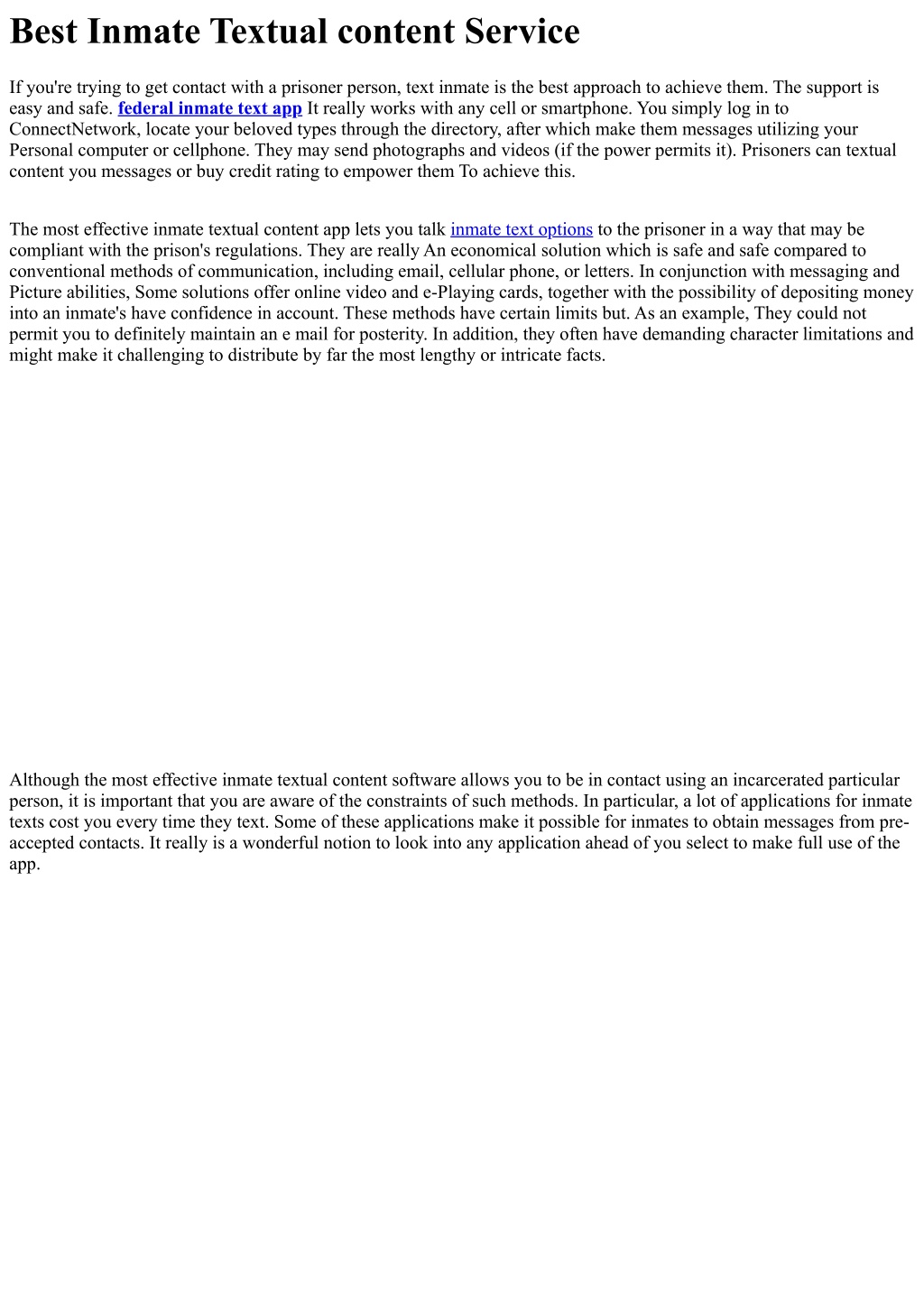 Best Inmate Textual content Service

If you're trying to get contact with a prisoner person, text inmate is the best approach to achieve them. The support is easy and safe. federal inmate text app It really works with any cell or smartphone. You simply log in to ConnectNetwork, locate your beloved types through the directory, after which make them messages utilizing your Personal computer or cellphone. They may send photographs and videos (if the power permits it). Prisoners can textual content you messages or buy credit rating to empower them To achieve this.

The most effective inmate textual content app lets you talk inmate text options to the prisoner in a way that may be compliant with the prison's regulations. They are really An economical solution which is safe and safe compared to conventional methods of communication, including email, cellular phone, or letters. In conjunction with messaging and Picture abilities, Some solutions offer online video and e-Playing cards, together with the possibility of depositing money into an inmate's have confidence in account. These methods have certain limits but. As an example, They could not permit you to definitely maintain an e mail for posterity. In addition, they often have demanding character limitations and might make it challenging to distribute by far the most lengthy or intricate facts.

Although the most effective inmate textual content software allows you to be in contact using an incarcerated particular person, it is important that you are aware of the constraints of such methods. In particular, a lot of applications for inmate texts cost you every time they text. Some of these applications make it possible for inmates to obtain messages from pre-accepted contacts. It really is a wonderful notion to look into any application ahead of you select to make full use of the app.